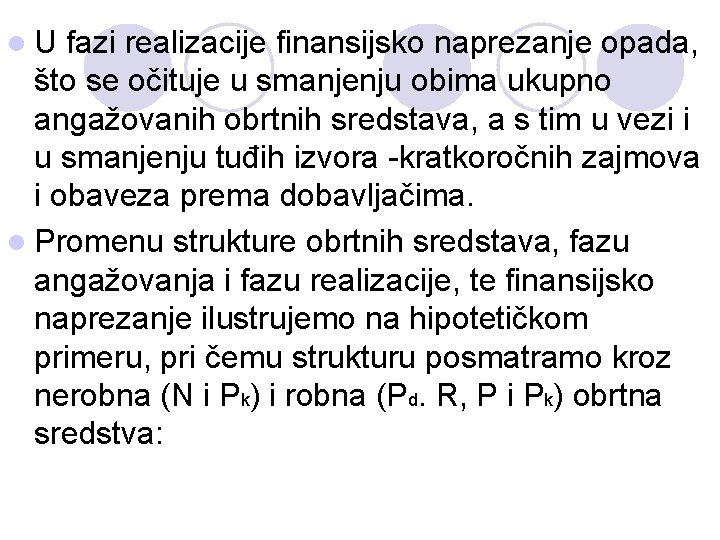 U fazi realizacije finansijsko naprezanje opada, što se očituje u smanjenju obima ukupno angažovanih obrtnih sredstava, a s tim u vezi i u smanjenju tuđih izvora -kratkoročnih zajmova i obaveza prema dobavljačima.

Promenu strukture obrtnih sredstava, fazu angažovanja i fazu realizacije, te finansijsko naprezanje ilustrujemo na hipotetičkom primeru, pri čemu strukturu posmatramo kroz nerobna (N i $P_k$) i robna ($P_d$. R, P i $P_k$) obrtna sredstva: